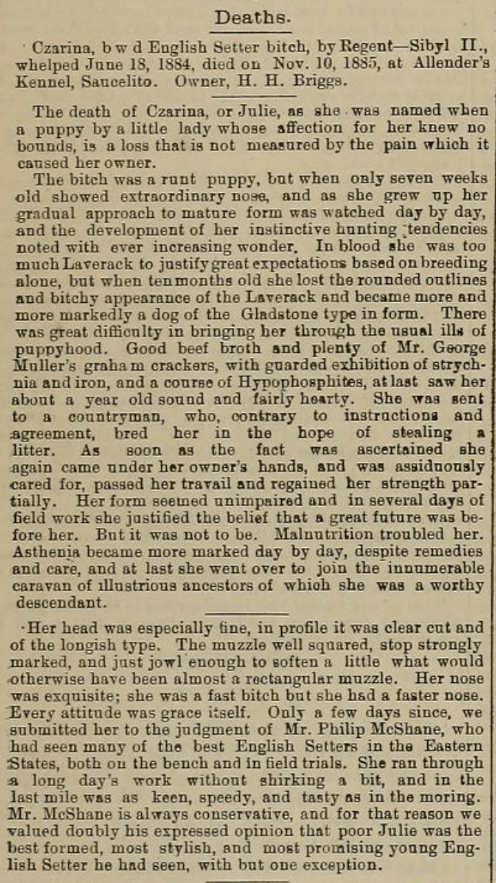 Deaths.

Czarina, b w d English Setter bitch, by Regent—Sibyl II., whelped June 18, 1884, died on Nov. 10, 1885, at Allender's Kennel, Saucelito. Owner, H. H. Briggs.

The death of Czarina, or Julie, as she was named when a puppy by a little lady whose affection for her knew no bounds, is a loss that is not measured by the pain which it caused her owner.

The bitch was a runt puppy, but when only seven weeks old showed extraordinary nose, and as she grew up her gradual approach to mature form was watched day by day, and the development of her instinctive hunting tendencies noted with ever increasing wonder. In blood she was too much Laverack to justify great expectations based on breeding alone, but when ten months old she lost the rounded outlines and bitchy appearance of the Laverack and became more and more markedly a dog of the Gladstone type in form. There was great difficulty in bringing her through the usual ills of puppyhood. Good beef broth and plenty of Mr. George Muller's graham crackers, with guarded exhibition of strychnia and iron, and a course of Hypophosphites, at last saw her about a year old sound and fairly hearty. She was sent to a countryman, who, contrary to instructions and agreement, bred her in the hope of stealing a litter. As soon as the fact was ascertained she again came under her owner's hands, and was assiduously cared for, passed her travail and regained her strength partially. Her form seemed unimpaired and in several days of field work she justified the belief that a great future was before her. But it was not to be. Malnutrition troubled her. Asthenia became more marked day by day, despite remedies and care, and at last she went over to join the innumerable caravan of illustrious ancestors of which she was a worthy descendant.

Her head was especially fine, in profile it was clear cut and of the longish type. The muzzle well squared, stop strongly marked, and just jowl enough to soften a little what would otherwise have been almost a rectangular muzzle. Her nose was exquisite; she was a fast bitch but she had a faster nose. Every attitude was grace itself. Only a few days since, we submitted her to the judgment of Mr. Philip McShane, who had seen many of the best English Setters in the Eastern States, both on the bench and in field trials. She ran through a long day's work without shirking a bit, and in the last mile was as keen, speedy, and tasty as in the moring. Mr. McShane is always conservative, and for that reason we valued doubly his expressed opinion that poor Julie was the best formed, most stylish, and most promising young English Setter he had seen, with but one exception.